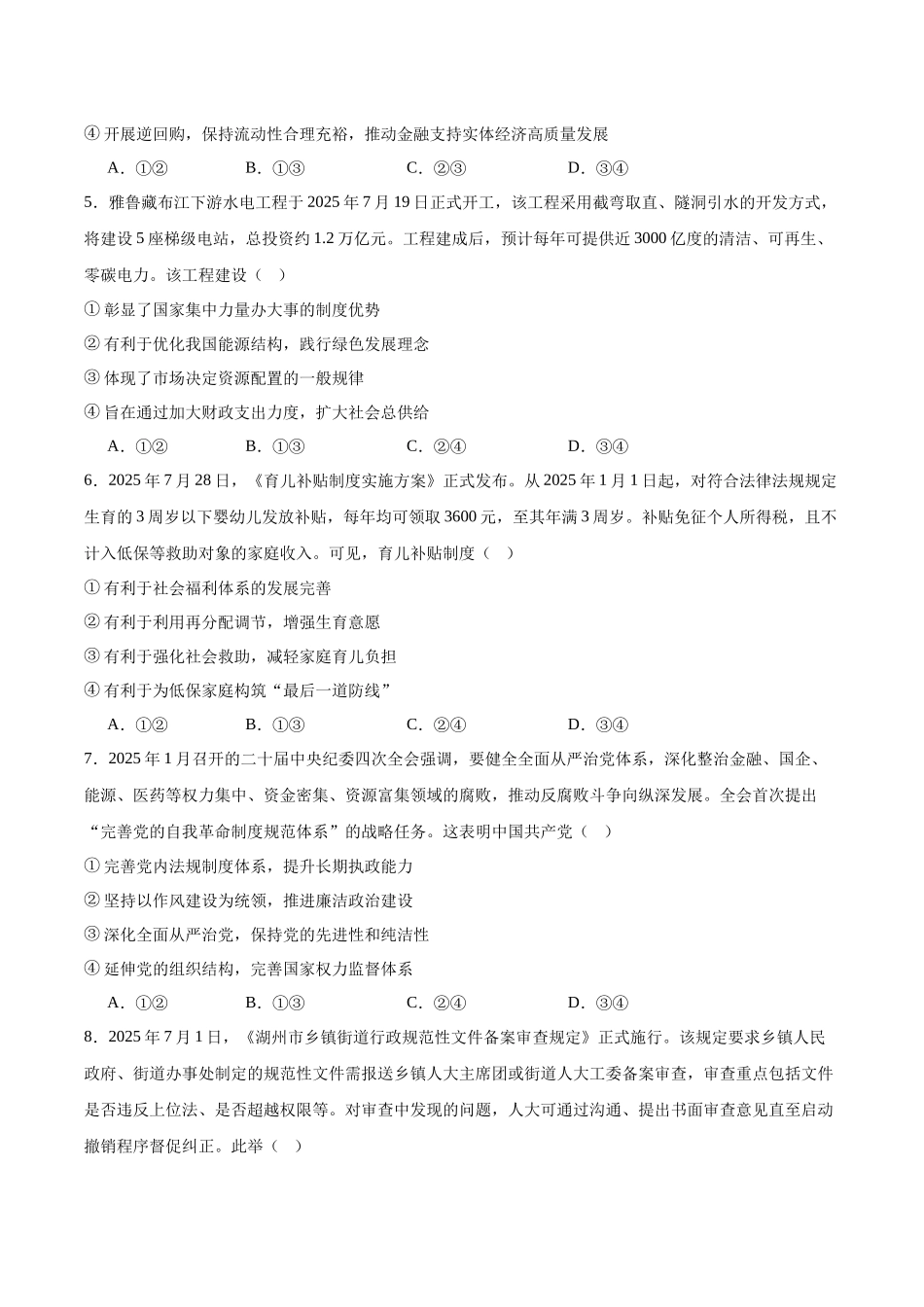 ④ 开展逆回购，保持流动性合理充裕，推动金融支持实体经济高质量发展

A．①②　　B．①③　　C．②③　　D．③④

5．雅鲁藏布江下游水电工程于 2025 年 7 月 19 日正式开工，该工程采用截弯取直、隧洞引水的开发方式，将建设 5 座梯级电站，总投资约 1.2 万亿元。工程建成后，预计每年可提供近 3000 亿度的清洁、可再生、零碳电力。该工程建设（　）

① 彰显了国家集中力量办大事的制度优势

② 有利于优化我国能源结构，践行绿色发展理念

③ 体现了市场决定资源配置的一般规律

④ 旨在通过加大财政支出力度，扩大社会总供给

A．①②　　B．①③　　C．②④　　D．③④

6．2025 年 7 月 28 日，《育儿补贴制度实施方案》正式发布。从 2025 年 1 月 1 日起，对符合法律法规规定生育的 3 周岁以下婴幼儿发放补贴，每年均可领取 3600 元，至其年满 3 周岁。补贴免征个人所得税，且不计入低保等救助对象的家庭收入。可见，育儿补贴制度（　）

① 有利于社会福利体系的发展完善

② 有利于利用再分配调节，增强生育意愿

③ 有利于强化社会救助，减轻家庭育儿负担

④ 有利于为低保家庭构筑“最后一道防线”

A．①②　　B．①③　　C．②④　　D．③④

7．2025 年 1 月召开的二十届中央纪委四次全会强调，要健全全面从严治党体系，深化整治金融、国企、能源、医药等权力集中、资金密集、资源富集领域的腐败，推动反腐败斗争向纵深发展。全会首次提出“完善党的自我革命制度规范体系”的战略任务。这表明中国共产党（　）

① 完善党内法规制度体系，提升长期执政能力

② 坚持以作风建设为统领，推进廉洁政治建设

③ 深化全面从严治党，保持党的先进性和纯洁性

④ 延伸党的组织结构，完善国家权力监督体系

A．①②　　B．①③　　C．②④　　D．③④

8．2025 年 7 月 1 日，《湖州市乡镇街道行政规范性文件备案审查规定》正式施行。该规定要求乡镇人民政府、街道办事处制定的规范性文件需报送乡镇人大主席团或街道人大工委备案审查，审查重点包括文件是否违反上位法、是否超越权限等。对审查中发现的问题，人大可通过沟通、提出书面审查意见直至启动撤销程序督促纠正。此举（　）